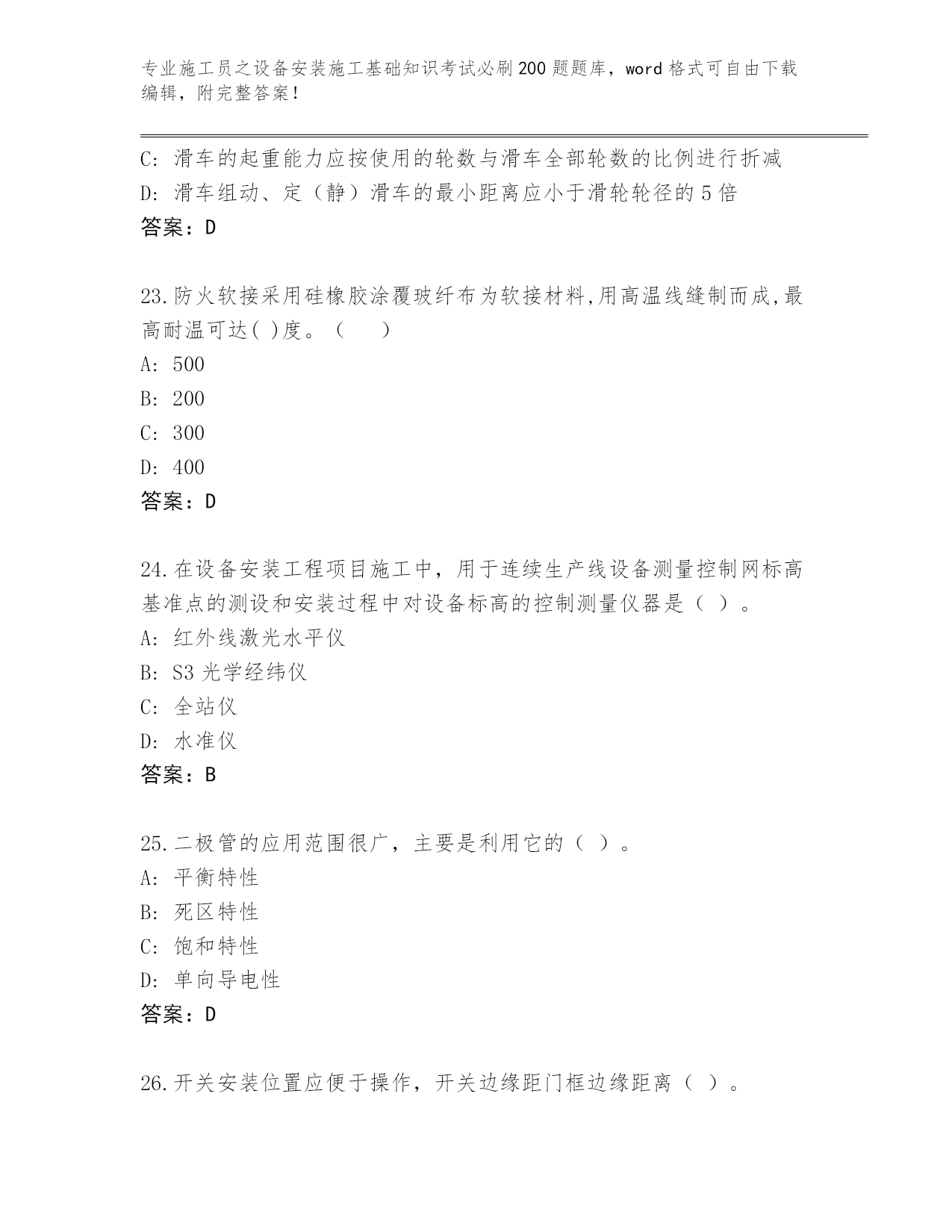 专业施工员之设备安装施工基础知识考试必刷200题题库，word格式可自由下载编辑，附完整答案！

C: 滑车的起重能力应按使用的轮数与滑车全部轮数的比例进行折减
D: 滑车组动、定（静）滑车的最小距离应小于滑轮轮径的5倍
答案：D

23.防火软接采用硅橡胶涂覆玻纤布为软接材料,用高温线缝制而成,最高耐温可达( )度。（　　）
A: 500
B: 200
C: 300
D: 400
答案：D

24.在设备安装工程项目施工中，用于连续生产线设备测量控制网标高基准点的测设和安装过程中对设备标高的控制测量仪器是（ ）。
A: 红外线激光水平仪
B: S3光学经纬仪
C: 全站仪
D: 水准仪
答案：B

25.二极管的应用范围很广，主要是利用它的（ ）。
A: 平衡特性
B: 死区特性
C: 饱和特性
D: 单向导电性
答案：D

26.开关安装位置应便于操作，开关边缘距门框边缘距离（ ）。